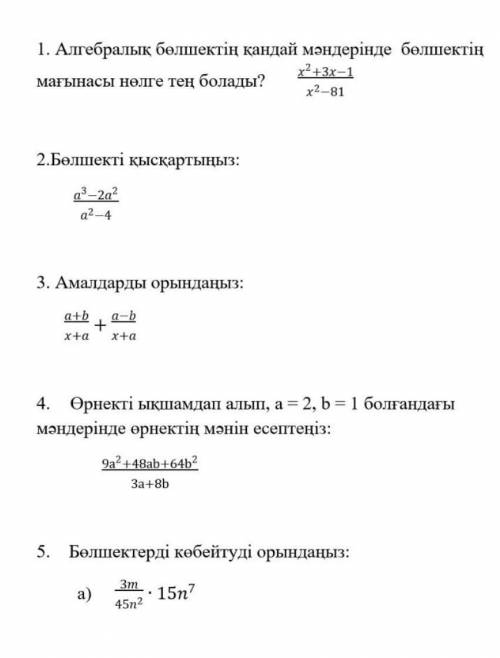 1. Алгебралық бөлшектің қандай мәндерінде бөлшектің мағынасы нөлге тең болады? $\frac{x^2+3x-1}{x^2-81}$

2.Бөлшекті қысқартыңыз:

$\frac{a^3-2a^2}{a^2-4}$

3. Амалдарды орындаңыз:

$\frac{a+b}{x+a}+\frac{a-b}{x+a}$

4. Өрнекті ықшамдап алып, a = 2, b = 1 болғандағы мәндерінде өрнектің мәнін есептеңіз:

$\frac{9a^2+48ab+64b^2}{3a+8b}$

5. Бөлшектерді көбейтуді орындаңыз:

а) $\frac{3m}{45n^2} \cdot 15n^7$